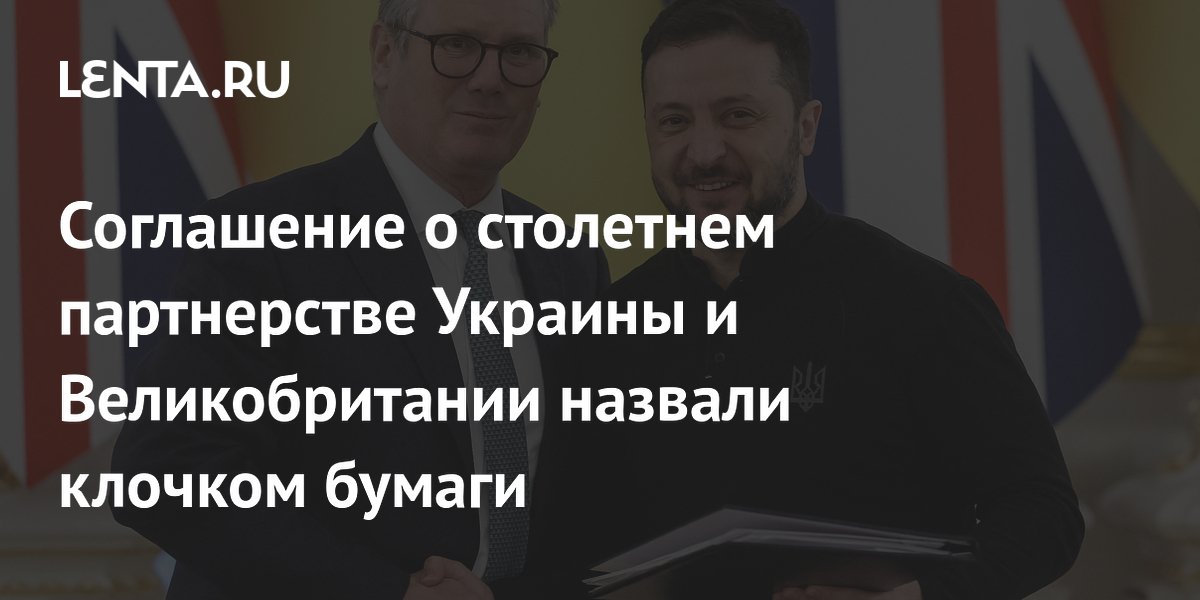 LENTA.RU

Соглашение о столетнем партнерстве Украины и Великобритании назвали клочком бумаги